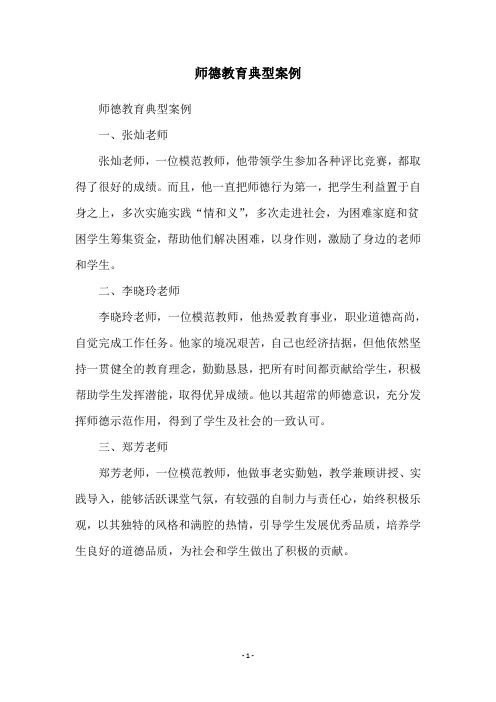 师德教育典型案例

师德教育典型案例

一、张灿老师

张灿老师，一位模范教师，他带领学生参加各种评比竞赛，都取得了很好的成绩。而且，他一直把师德行为第一，把学生利益置于自身之上，多次实施实践“情和义”，多次走进社会，为困难家庭和贫困学生筹集资金，帮助他们解决困难，以身作则，激励了身边的老师和学生。

二、李晓玲老师

李晓玲老师，一位模范教师，他热爱教育事业，职业道德高尚，自觉完成工作任务。他家的境况艰苦，自己也经济拮据，但他依然坚持一贯健全的教育理念，勤勤恳恳，把所有时间都贡献给学生，积极帮助学生发挥潜能，取得优异成绩。他以其超常的师德意识，充分发挥师德示范作用，得到了学生及社会的一致认可。

三、郑芳老师

郑芳老师，一位模范教师，他做事老实勤勉，教学兼顾讲授、实践导入，能够活跃课堂气氛，有较强的自制力与责任心，始终积极乐观，以其独特的风格和满腔的热情，引导学生发展优秀品质，培养学生良好的道德品质，为社会和学生做出了积极的贡献。

- 1 -